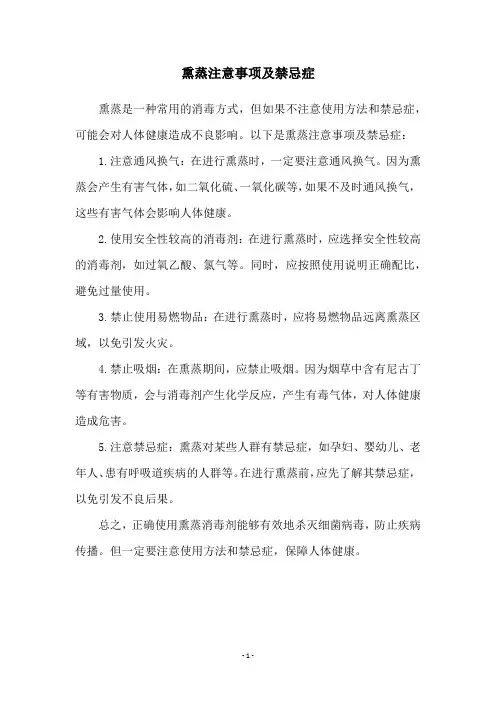 熏蒸注意事项及禁忌症

熏蒸是一种常用的消毒方式，但如果不注意使用方法和禁忌症，可能会对人体健康造成不良影响。以下是熏蒸注意事项及禁忌症：

1.注意通风换气：在进行熏蒸时，一定要注意通风换气。因为熏蒸会产生有害气体，如二氧化硫、一氧化碳等，如果不及时通风换气，这些有害气体会影响人体健康。

2.使用安全性较高的消毒剂：在进行熏蒸时，应选择安全性较高的消毒剂，如过氧乙酸、氯气等。同时，应按照使用说明正确配比，避免过量使用。

3.禁止使用易燃物品：在进行熏蒸时，应将易燃物品远离熏蒸区域，以免引发火灾。

4.禁止吸烟：在熏蒸期间，应禁止吸烟。因为烟草中含有尼古丁等有害物质，会与消毒剂产生化学反应，产生有毒气体，对人体健康造成危害。

5.注意禁忌症：熏蒸对某些人群有禁忌症，如孕妇、婴幼儿、老年人、患有呼吸道疾病的人群等。在进行熏蒸前，应先了解其禁忌症，以免引发不良后果。

总之，正确使用熏蒸消毒剂能够有效地杀灭细菌病毒，防止疾病传播。但一定要注意使用方法和禁忌症，保障人体健康。

- 1 -